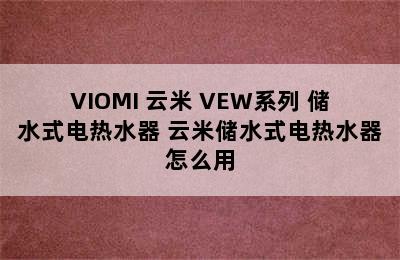 VIOMI 云米 VEW系列 储水式电热水器 云米储水式电热水器怎么用